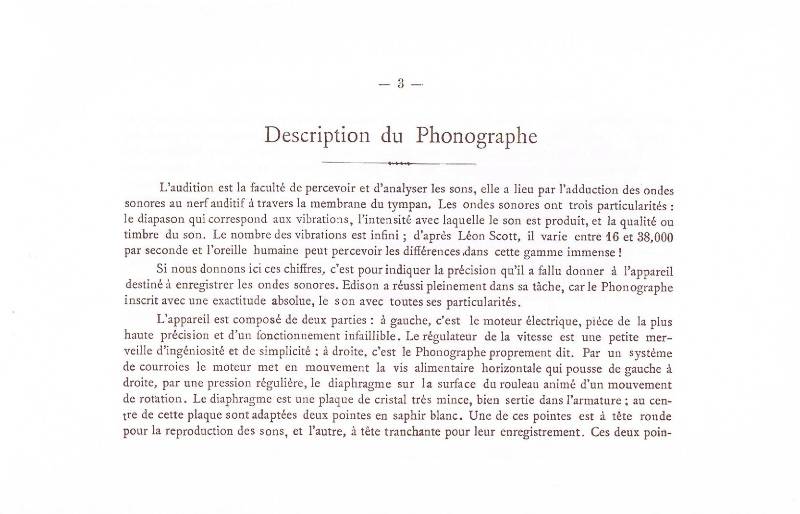 — 3 —

Description du Phonographe

L'audition est la faculté de percevoir et d'analyser les sons, elle a lieu par l'adduction des ondes sonores au nerf auditif à travers la membrane du tympan. Les ondes sonores ont trois particularités : le diapason qui correspond aux vibrations, l'intensité avec laquelle le son est produit, et la qualité ou timbre du son. Le nombre des vibrations est infini ; d'après Léon Scott, il varie entre 16 et 38,000 par seconde et l'oreille humaine peut percevoir les différences dans cette gamme immense !

Si nous donnons ici ces chiffres, c'est pour indiquer la précision qu'il a fallu donner à l'appareil destiné à enregistrer les ondes sonores. Edison a réussi pleinement dans sa tâche, car le Phonographe inscrit avec une exactitude absolue, le son avec toutes ses particularités.

L'appareil est composé de deux parties : à gauche, c'est le moteur électrique, pièce de la plus haute précision et d'un fonctionnement infaillible. Le régulateur de la vitesse est une petite merveille d'ingéniosité et de simplicité : à droite, c'est le Phonographe proprement dit. Par un système de courroies le moteur met en mouvement la vis alimentaire horizontale qui pousse de gauche à droite, par une pression régulière, le diaphragme sur la surface du rouleau animé d'un mouvement de rotation. Le diaphragme est une plaque de cristal très mince, bien sertie dans l'armature ; au centre de cette plaque sont adaptées deux pointes en saphir blanc. Une de ces pointes est à tête ronde pour la reproduction des sons, et l'autre, à tête tranchante pour leur enregistrement. Ces deux poin-